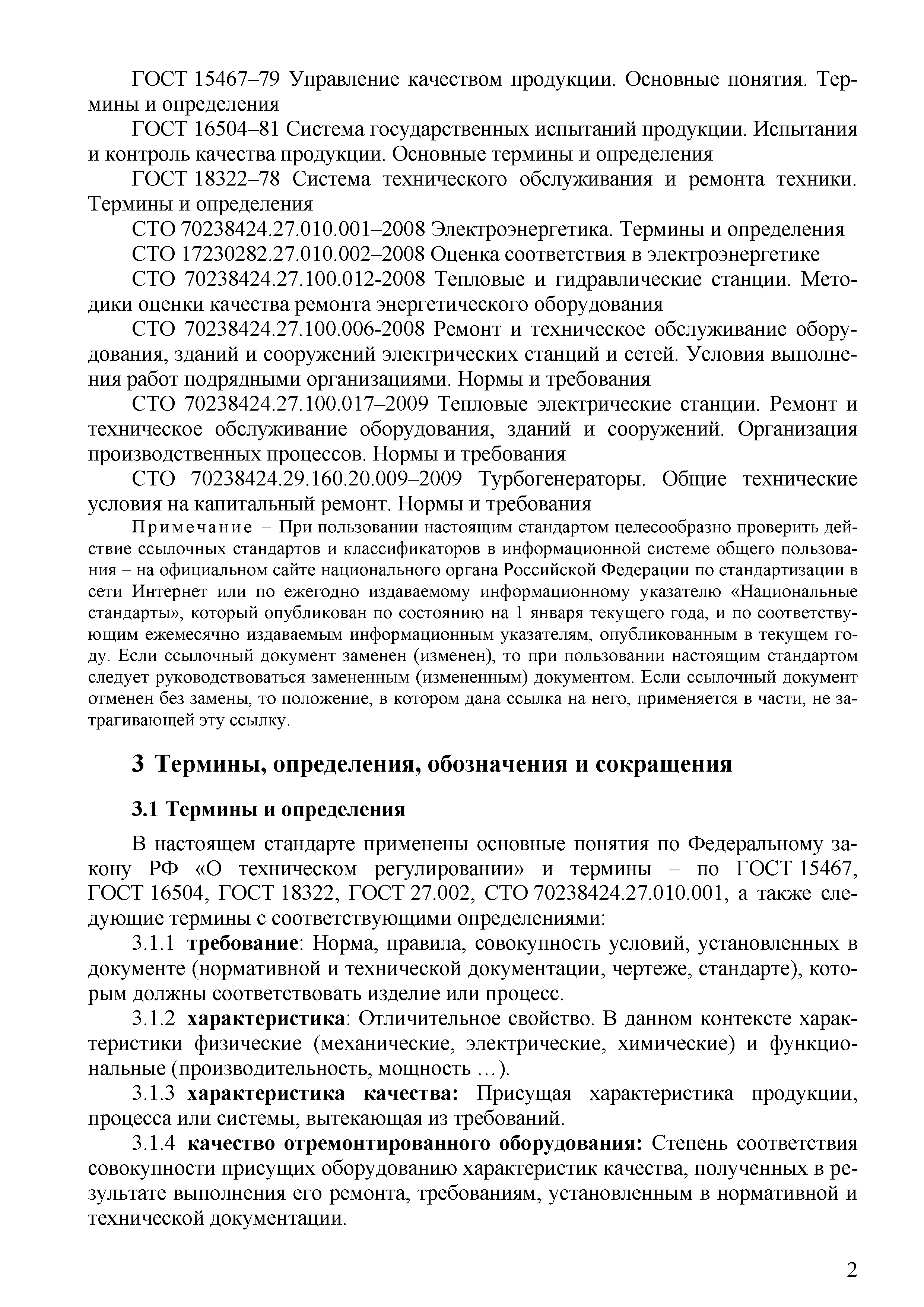 ГОСТ 15467–79 Управление качеством продукции. Основные понятия. Термины и определения

ГОСТ 16504–81 Система государственных испытаний продукции. Испытания и контроль качества продукции. Основные термины и определения

ГОСТ 18322–78 Система технического обслуживания и ремонта техники. Термины и определения

СТО 70238424.27.010.001–2008 Электроэнергетика. Термины и определения

СТО 17230282.27.010.002–2008 Оценка соответствия в электроэнергетике

СТО 70238424.27.100.012-2008 Тепловые и гидравлические станции. Методики оценки качества ремонта энергетического оборудования

СТО 70238424.27.100.006-2008 Ремонт и техническое обслуживание оборудования, зданий и сооружений электрических станций и сетей. Условия выполнения работ подрядными организациями. Нормы и требования

СТО 70238424.27.100.017–2009 Тепловые электрические станции. Ремонт и техническое обслуживание оборудования, зданий и сооружений. Организация производственных процессов. Нормы и требования

СТО 70238424.29.160.20.009–2009 Турбогенераторы. Общие технические условия на капитальный ремонт. Нормы и требования

Примечание – При пользовании настоящим стандартом целесообразно проверить действие ссылочных стандартов и классификаторов в информационной системе общего пользования – на официальном сайте национального органа Российской Федерации по стандартизации в сети Интернет или по ежегодно издаваемому информационному указателю «Национальные стандарты», который опубликован по состоянию на 1 января текущего года, и по соответствующим ежемесячно издаваемым информационным указателям, опубликованным в текущем году. Если ссылочный документ заменен (изменен), то при пользовании настоящим стандартом следует руководствоваться замененным (измененным) документом. Если ссылочный документ отменен без замены, то положение, в котором дана ссылка на него, применяется в части, не затрагивающей эту ссылку.

3 Термины, определения, обозначения и сокращения

3.1 Термины и определения

В настоящем стандарте применены основные понятия по Федеральному закону РФ «О техническом регулировании» и термины – по ГОСТ 15467, ГОСТ 16504, ГОСТ 18322, ГОСТ 27.002, СТО 70238424.27.010.001, а также следующие термины с соответствующими определениями:

3.1.1 требование: Норма, правила, совокупность условий, установленных в документе (нормативной и технической документации, чертеже, стандарте), которым должны соответствовать изделие или процесс.

3.1.2 характеристика: Отличительное свойство. В данном контексте характеристики физические (механические, электрические, химические) и функциональные (производительность, мощность …).

3.1.3 характеристика качества: Присущая характеристика продукции, процесса или системы, вытекающая из требований.

3.1.4 качество отремонтированного оборудования: Степень соответствия совокупности присущих оборудованию характеристик качества, полученных в результате выполнения его ремонта, требованиям, установленным в нормативной и технической документации.

2